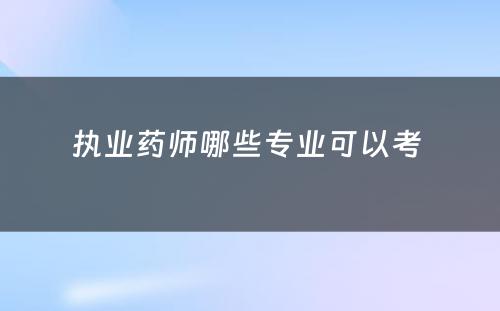 执业药师哪些专业可以考